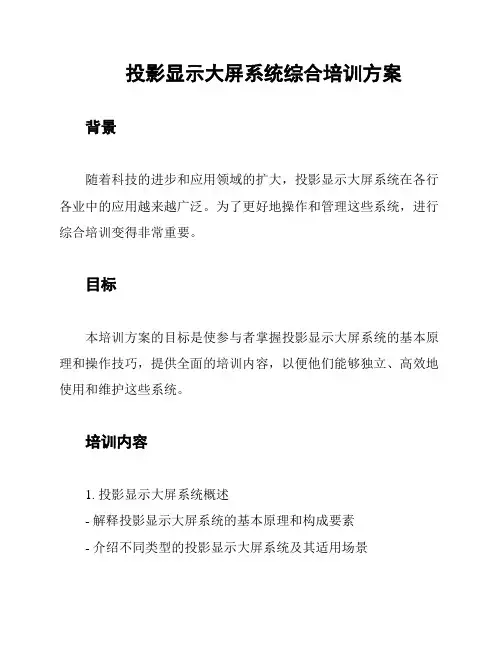 投影显示大屏系统综合培训方案

背景

随着科技的进步和应用领域的扩大，投影显示大屏系统在各行各业中的应用越来越广泛。为了更好地操作和管理这些系统，进行综合培训变得非常重要。

目标

本培训方案的目标是使参与者掌握投影显示大屏系统的基本原理和操作技巧，提供全面的培训内容，以便他们能够独立、高效地使用和维护这些系统。

培训内容

1. 投影显示大屏系统概述
- 解释投影显示大屏系统的基本原理和构成要素
- 介绍不同类型的投影显示大屏系统及其适用场景